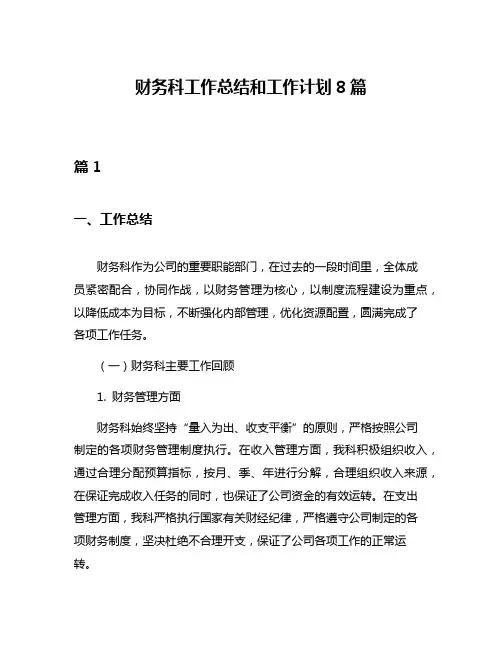 财务科工作总结和工作计划 8 篇

篇 1

一、工作总结

财务科作为公司的重要职能部门，在过去的一段时间里，全体成员紧密配合，协同作战，以财务管理为核心，以制度流程建设为重点，以降低成本为目标，不断强化内部管理，优化资源配置，圆满完成了各项工作任务。

（一）财务科主要工作回顾

1. 财务管理方面

财务科始终坚持“量入为出、收支平衡”的原则，严格按照公司制定的各项财务管理制度执行。在收入管理方面，我科积极组织收入，通过合理分配预算指标，按月、季、年进行分解，合理组织收入来源，在保证完成收入任务的同时，也保证了公司资金的有效运转。在支出管理方面，我科严格执行国家有关财经纪律，严格遵守公司制定的各项财务制度，坚决杜绝不合理开支，保证了公司各项工作的正常运转。